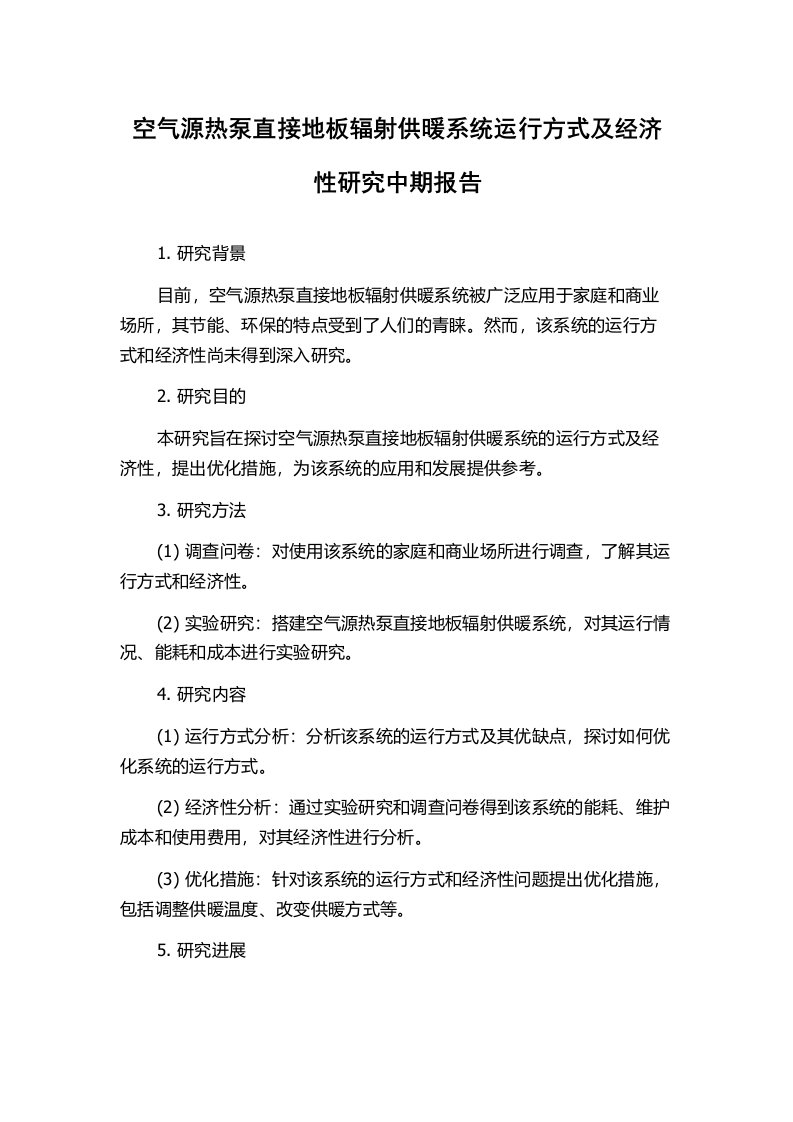 空气源热泵直接地板辐射供暖系统运行方式及经济性研究中期报告

1. 研究背景

目前，空气源热泵直接地板辐射供暖系统被广泛应用于家庭和商业场所，其节能、环保的特点受到了人们的青睐。然而，该系统的运行方式和经济性尚未得到深入研究。

2. 研究目的

本研究旨在探讨空气源热泵直接地板辐射供暖系统的运行方式及经济性，提出优化措施，为该系统的应用和发展提供参考。

3. 研究方法

(1) 调查问卷：对使用该系统的家庭和商业场所进行调查，了解其运行方式和经济性。

(2) 实验研究：搭建空气源热泵直接地板辐射供暖系统，对其运行情况、能耗和成本进行实验研究。

4. 研究内容

(1) 运行方式分析：分析该系统的运行方式及其优缺点，探讨如何优化系统的运行方式。

(2) 经济性分析：通过实验研究和调查问卷得到该系统的能耗、维护成本和使用费用，对其经济性进行分析。

(3) 优化措施：针对该系统的运行方式和经济性问题提出优化措施，包括调整供暖温度、改变供暖方式等。

5. 研究进展